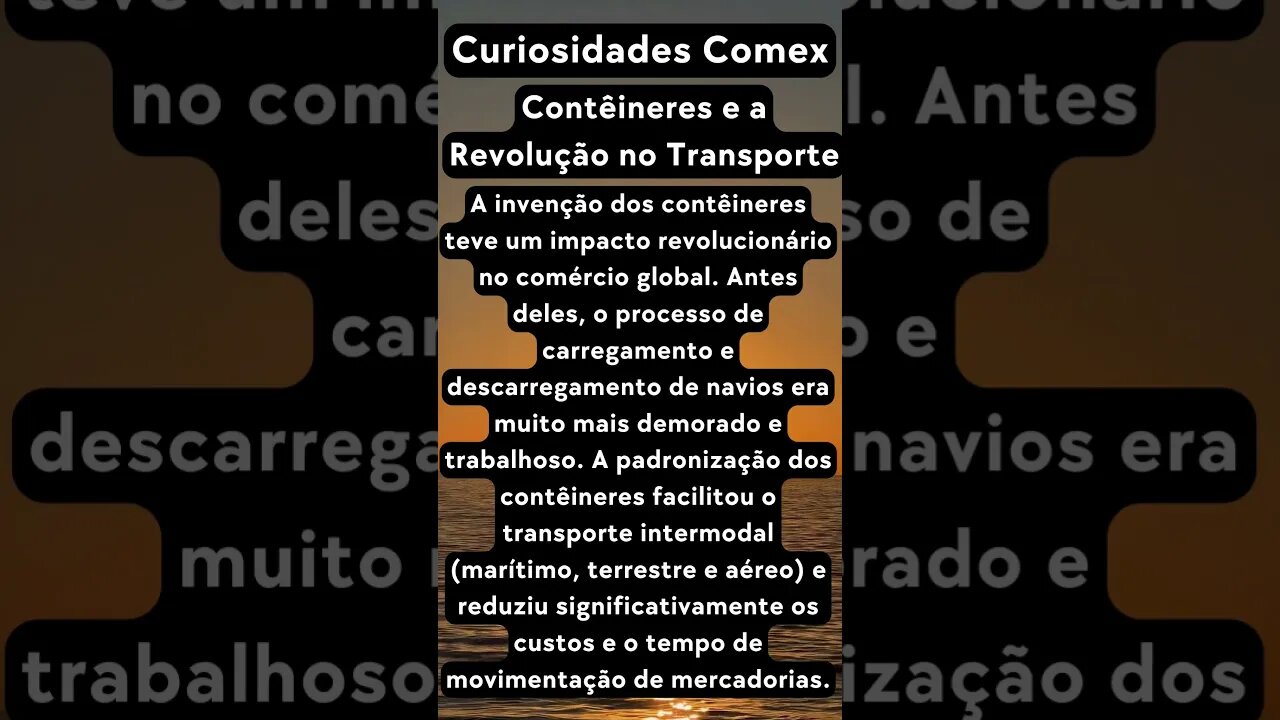 Curiosidades Comex

Contêineres e a Revolução no Transporte

A invenção dos contêineres teve um impacto revolucionário no comércio global. Antes deles, o processo de carregamento e descarregamento de navios era muito mais demorado e trabalhoso. A padronização dos contêineres facilitou o transporte intermodal (marítimo, terrestre e aéreo) e reduziu significativamente os custos e o tempo de movimentação de mercadorias.